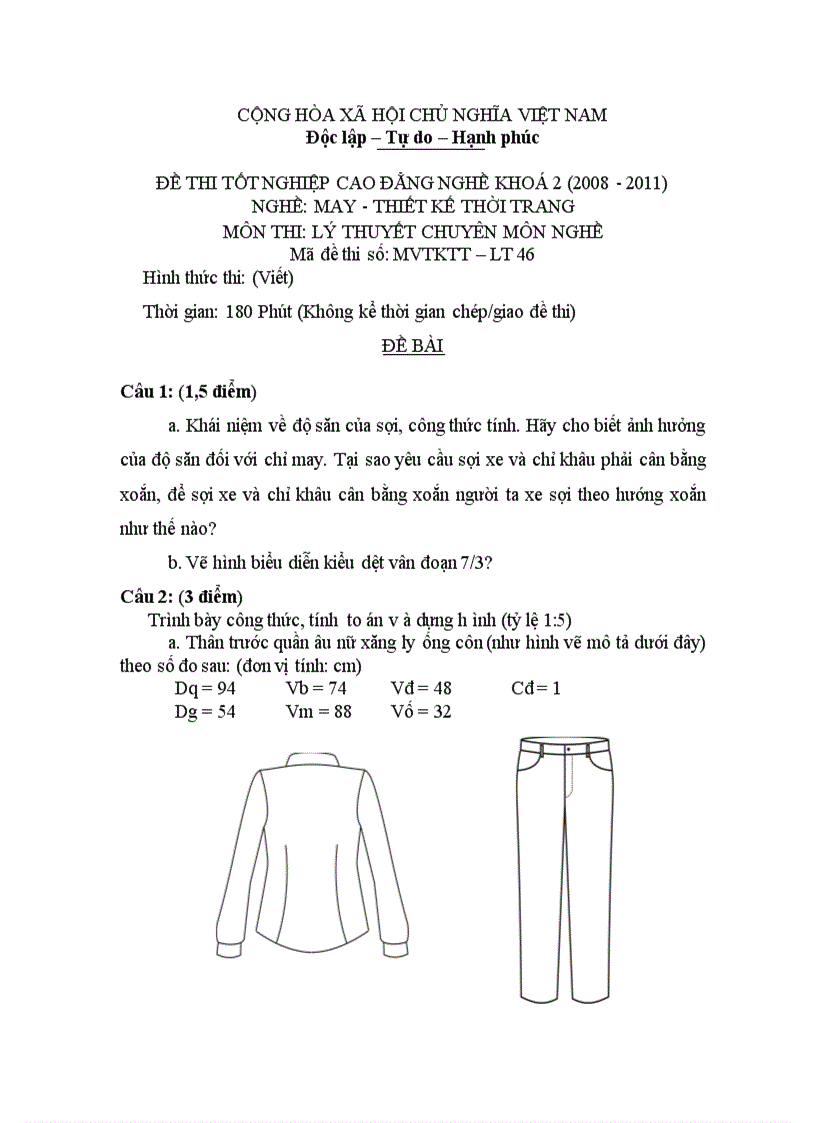 CỘNG HÒA XÃ HỘI CHỦ NGHĨA VIỆT NAM
Độc lập – Tự do – Hạnh phúc

ĐỀ THI TỐT NGHIỆP CAO ĐẲNG NGHỀ KHOÁ 2 (2008 - 2011)
NGHỀ: MAY - THIẾT KẾ THỜI TRANG
MÔN THI: LÝ THUYẾT CHUYÊN MÔN NGHỀ
Mã đề thi số: MVTKTT – LT 46

Hình thức thi: (Viết)

Thời gian: 180 Phút (Không kể thời gian chép/giao đề thi)

ĐỀ BÀI

Câu 1: (1,5 điểm)

a. Khái niệm về độ săn của sợi, công thức tính. Hãy cho biết ảnh hưởng của độ săn đối với chỉ may. Tại sao yêu cầu sợi xe và chỉ khâu phải cân bằng xoắn, để sợi xe và chỉ khâu cân bằng xoắn người ta xe sợi theo hướng xoắn như thế nào?

b. Vẽ hình biểu diễn kiểu dệt vân đoạn 7/3?

Câu 2: (3 điểm)

Trình bày công thức, tính to án v à dựng h ình (tỷ lệ 1:5)

a. Thân trước quần âu nữ xăng ly ống côn (như hình vẽ mô tả dưới đây) theo số đo sau: (đơn vị tính: cm)

Dq = 94 Vb = 74 Vđ = 48 Cđ = 1
Dg = 54 Vm = 88 Vố = 32